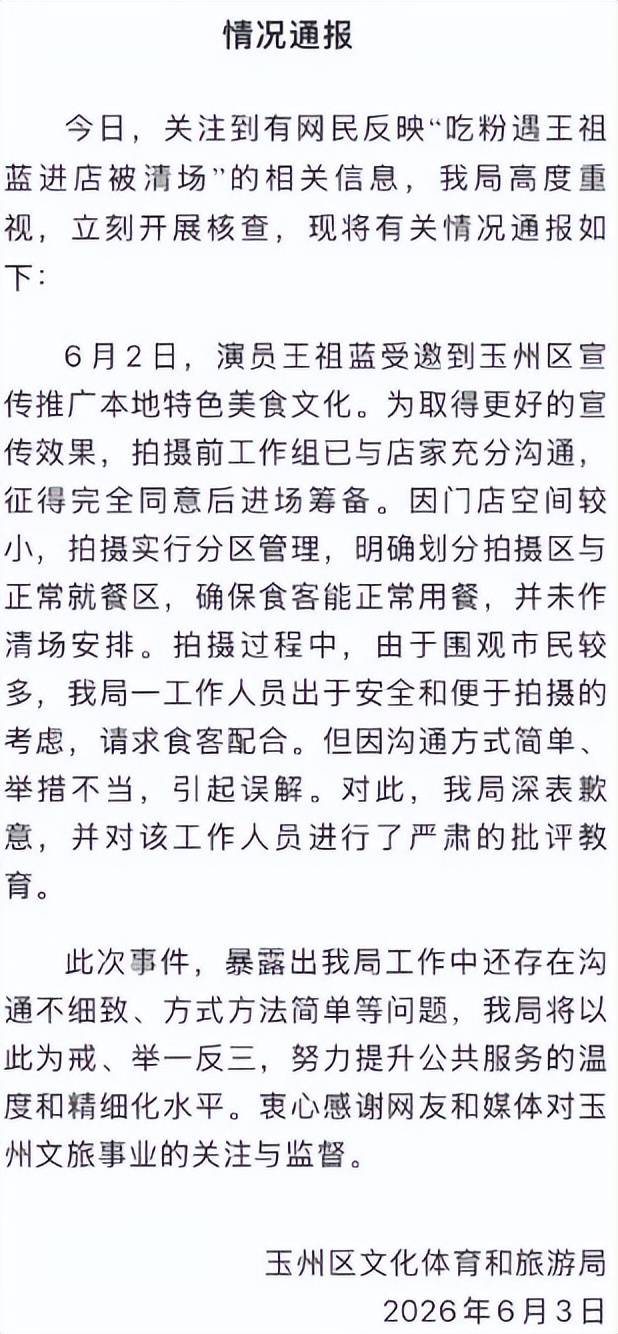 情况通报

今日，关注到有网民反映“吃粉遇王祖蓝进店被清场”的相关信息，我局高度重视，立刻开展核查，现将有关情况通报如下:

6月2日，演员王祖蓝受邀到玉州区宣传推广本地特色美食文化。为取得更好的宣传效果，拍摄前工作组已与店家充分沟通，征得完全同意后进场筹备。因门店空间较小，拍摄实行分区管理，明确划分拍摄区与正常就餐区，确保食客能正常用餐，并未作清场安排。拍摄过程中，由于围观市民较多，我局一工作人员出于安全和便于拍摄的考虑，请求食客配合。但因沟通方式简单、举措不当，引起误解。对此，我局深表歉意，并对该工作人员进行了严肃的批评教育。

此次事件，暴露出我局工作中还存在沟通不细致、方式方法简单等问题，我局将以此为戒、举一反三，努力提升公共服务的温度和精细化水平。衷心感谢网友和媒体对玉州文旅事业的关注与监督。

玉州区文化体育和旅游局
2026年6月3日